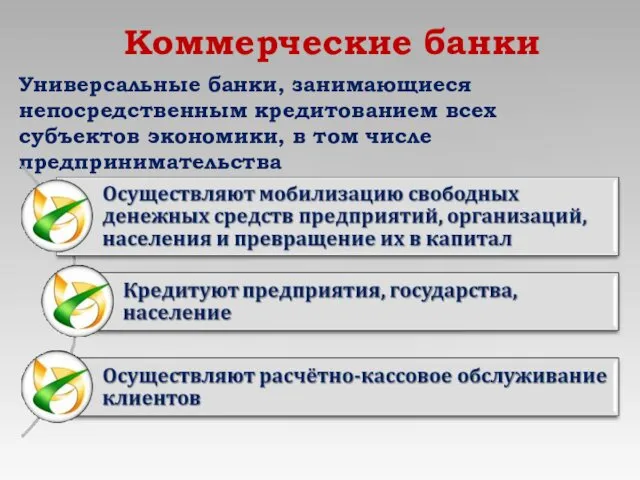 Коммерческие банки

Универсальные банки, занимающиеся непосредственным кредитованием всех субъектов экономики, в том числе предпринимательства

Осуществляют мобилизацию свободных денежных средств предприятий, организаций, населения и превращение их в капитал

Кредитуют предприятия, государства, население

Осуществляют расчётно-кассовое обслуживание клиентов